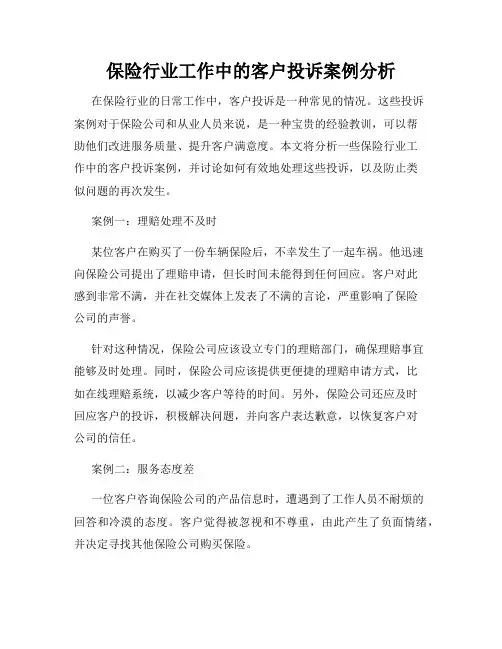 保险行业工作中的客户投诉案例分析

在保险行业的日常工作中，客户投诉是一种常见的情况。这些投诉案例对于保险公司和从业人员来说，是一种宝贵的经验教训，可以帮助他们改进服务质量、提升客户满意度。本文将分析一些保险行业工作中的客户投诉案例，并讨论如何有效地处理这些投诉，以及防止类似问题的再次发生。

案例一：理赔处理不及时

某位客户在购买了一份车辆保险后，不幸发生了一起车祸。他迅速向保险公司提出了理赔申请，但长时间未能得到任何回应。客户对此感到非常不满，并在社交媒体上发表了不满的言论，严重影响了保险公司的声誉。

针对这种情况，保险公司应该设立专门的理赔部门，确保理赔事宜能够及时处理。同时，保险公司应该提供更便捷的理赔申请方式，比如在线理赔系统，以减少客户等待的时间。另外，保险公司还应及时回应客户的投诉，积极解决问题，并向客户表达歉意，以恢复客户对公司的信任。

案例二：服务态度差

一位客户咨询保险公司的产品信息时，遭遇到了工作人员不耐烦的回答和冷漠的态度。客户觉得被忽视和不尊重，由此产生了负面情绪，并决定寻找其他保险公司购买保险。